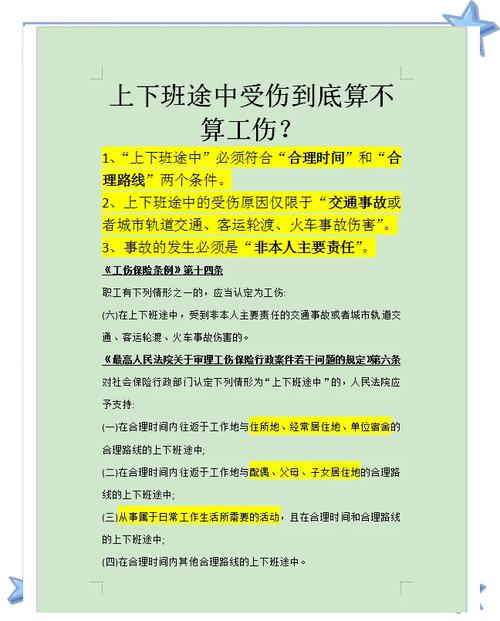 上下班途中受伤到底算不算工伤？

1、“上下班途中”必须符合“合理时间”和“合理路线”两个条件。

2、上下班途中的受伤原因仅限于“交通事故或者城市轨道交通、客运轮渡、火车事故伤害”。

3、事故的发生必须是“非本人主要责任”。

《工伤保险条例》第十四条

职工有下列情形之一的，应当认定为工伤:

(六)在上下班途中，受到非本人主要责任的交通事故或者城市轨道交通、客运轮渡、火车事故伤害的。

《最高人民法院关于审理工伤保险行政案件若干问题的规定》第六条

对社会保险行政部门认定下列情形为“上下班途中”的，人民法院应予支持:

(一)在合理时间内往返于工作地与住所地、经常居住地、单位宿舍的合理路线的上下班途中;

(二)在合理时间内往返于工作地与配偶、父母、子女居住地的合理路线的上下班途中;

(三)从事属于日常工作生活所需要的活动，且在合理时间和合理路线的上下班途中;

(四)在合理时间内其他合理路线的上下班途中。